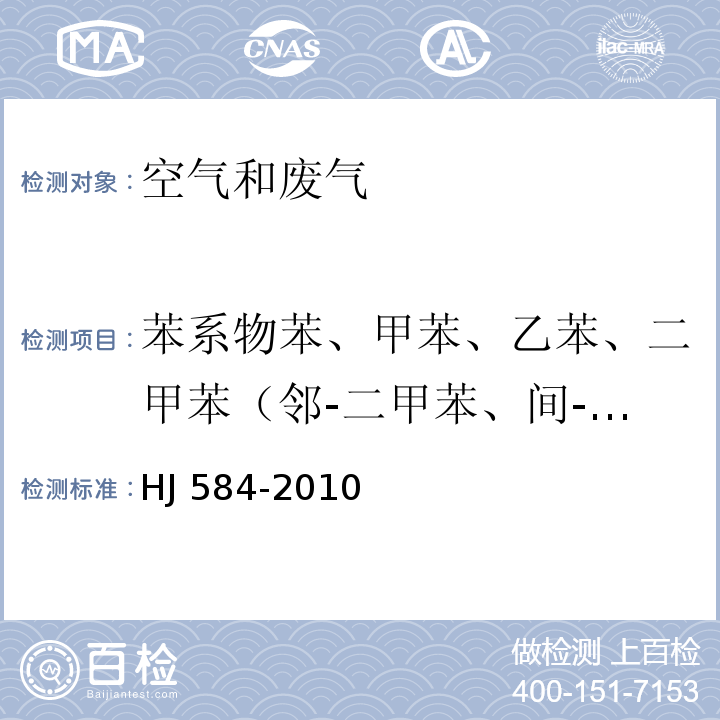 MA CNAS AL ilac-MRA

检测对象：空气和废气

检测项目：苯系物苯、甲苯、乙苯、二甲苯（邻-二甲苯、间-...

检测标准：HJ 584-2010

百检 Baijiantest.com

做检测 上百检
400-151-7153